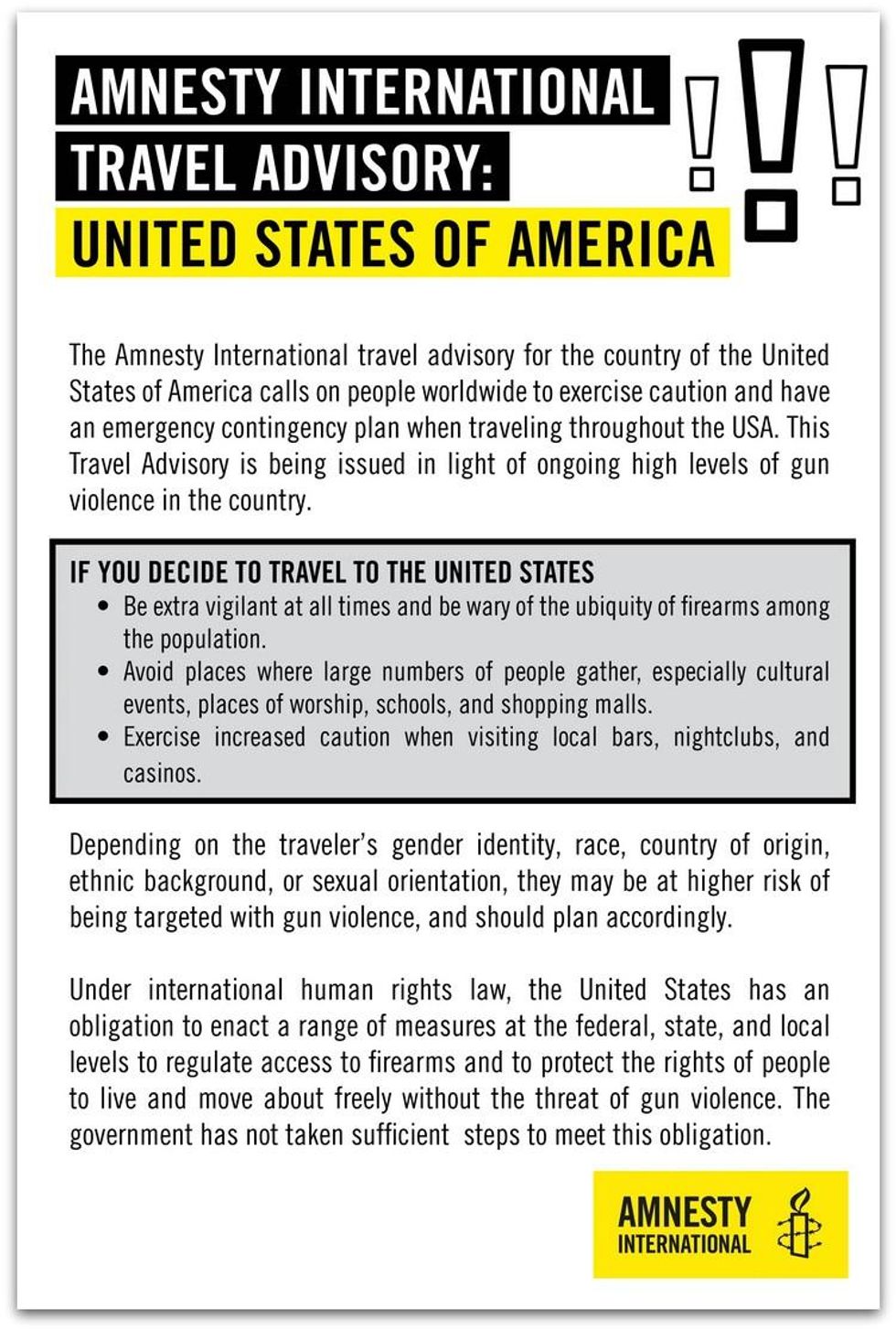 AMNESTY INTERNATIONAL TRAVEL ADVISORY:
UNITED STATES OF AMERICA

The Amnesty International travel advisory for the country of the United States of America calls on people worldwide to exercise caution and have an emergency contingency plan when traveling throughout the USA. This Travel Advisory is being issued in light of ongoing high levels of gun violence in the country.

IF YOU DECIDE TO TRAVEL TO THE UNITED STATES
• Be extra vigilant at all times and be wary of the ubiquity of firearms among the population.
• Avoid places where large numbers of people gather, especially cultural events, places of worship, schools, and shopping malls.
• Exercise increased caution when visiting local bars, nightclubs, and casinos.

Depending on the traveler's gender identity, race, country of origin, ethnic background, or sexual orientation, they may be at higher risk of being targeted with gun violence, and should plan accordingly.

Under international human rights law, the United States has an obligation to enact a range of measures at the federal, state, and local levels to regulate access to firearms and to protect the rights of people to live and move about freely without the threat of gun violence. The government has not taken sufficient steps to meet this obligation.

AMNESTY INTERNATIONAL